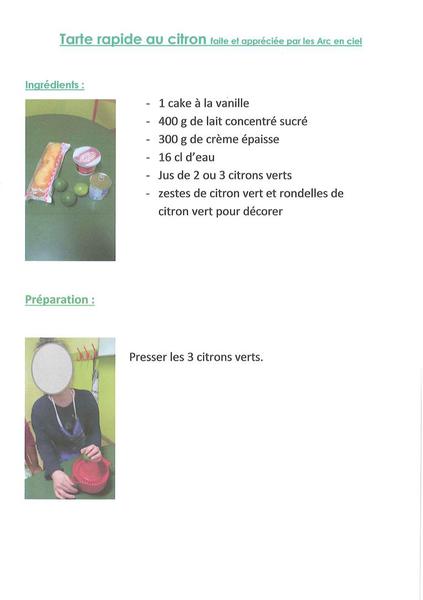 Tarte rapide au citron faite et appréciée par les Arc en ciel

Ingrédients :

- 1 cake à la vanille
- 400 g de lait concentré sucré
- 300 g de crème épaisse
- 16 cl d'eau
- Jus de 2 ou 3 citrons verts
- zestes de citron vert et rondelles de citron vert pour décorer

Préparation :

Presser les 3 citrons verts.